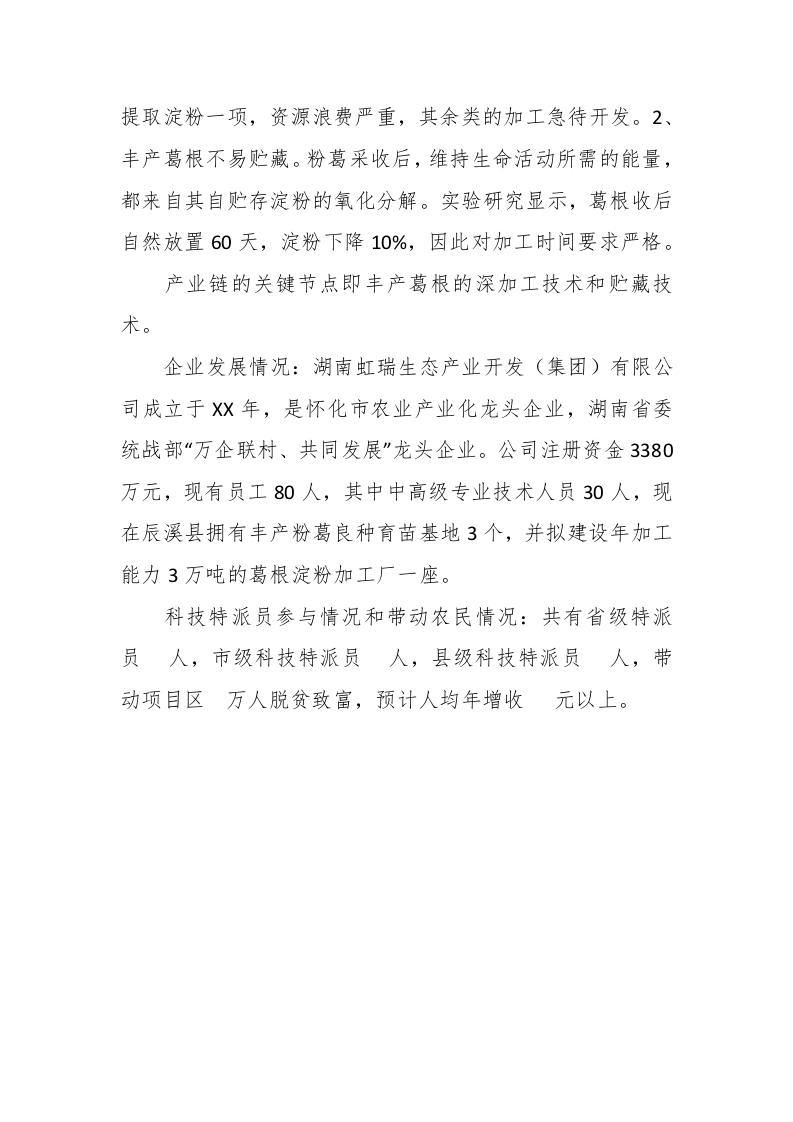 提取淀粉一项，资源浪费严重，其余类的加工急待开发。2、丰产葛根不易贮藏。粉葛采收后，维持生命活动所需的能量，都来自其自贮存淀粉的氧化分解。实验研究显示，葛根收后自然放置 60 天，淀粉下降 10%，因此对加工时间要求严格。

产业链的关键节点即丰产葛根的深加工技术和贮藏技术。

企业发展情况：湖南虹瑞生态产业开发（集团）有限公司成立于 XX 年，是怀化市农业产业化龙头企业，湖南省委统战部“万企联村、共同发展”龙头企业。公司注册资金 3380 万元，现有员工 80 人，其中中高级专业技术人员 30 人，现在辰溪县拥有丰产粉葛良种育苗基地 3 个，并拟建设年加工能力 3 万吨的葛根淀粉加工厂一座。

科技特派员参与情况和带动农民情况：共有省级特派员　人，市级科技特派员　人，县级科技特派员　人，带动项目区　万人脱贫致富，预计人均年增收　元以上。